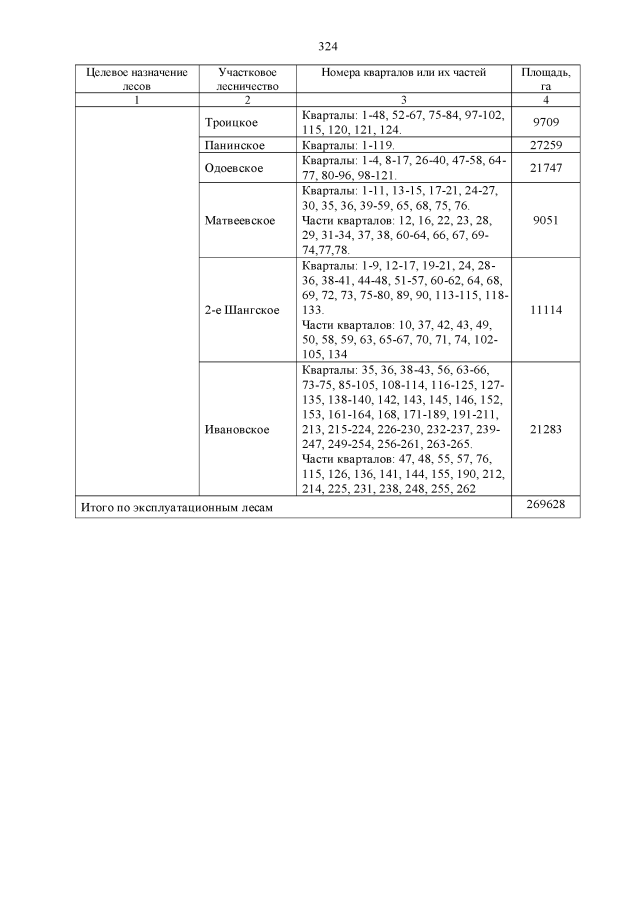 324

| Целевое назначение лесов | Участковое лесничество | Номера кварталов или их частей | Площадь, га |
|---|---|---|---|
| 1 | 2 | 3 | 4 |
| | Троицкое | Кварталы: 1-48, 52-67, 75-84, 97-102, 115, 120, 121, 124. | 9709 |
| | Панинское | Кварталы: 1-119. | 27259 |
| | Одоевское | Кварталы: 1-4, 8-17, 26-40, 47-58, 64-77, 80-96, 98-121. | 21747 |
| | Матвеевское | Кварталы: 1-11, 13-15, 17-21, 24-27, 30, 35, 36, 39-59, 65, 68, 75, 76. Части кварталов: 12, 16, 22, 23, 28, 29, 31-34, 37, 38, 60-64, 66, 67, 69-74,77,78. | 9051 |
| | 2-е Шангское | Кварталы: 1-9, 12-17, 19-21, 24, 28-36, 38-41, 44-48, 51-57, 60-62, 64, 68, 69, 72, 73, 75-80, 89, 90, 113-115, 118-133. Части кварталов: 10, 37, 42, 43, 49, 50, 58, 59, 63, 65-67, 70, 71, 74, 102-105, 134 | 11114 |
| | Ивановское | Кварталы: 35, 36, 38-43, 56, 63-66, 73-75, 85-105, 108-114, 116-125, 127-135, 138-140, 142, 143, 145, 146, 152, 153, 161-164, 168, 171-189, 191-211, 213, 215-224, 226-230, 232-237, 239-247, 249-254, 256-261, 263-265. Части кварталов: 47, 48, 55, 57, 76, 115, 126, 136, 141, 144, 155, 190, 212, 214, 225, 231, 238, 248, 255, 262 | 21283 |
| Итого по эксплуатационным лесам | | | 269628 |